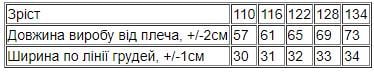 | Зріст | 110 | 116 | 122 | 128 | 134 |
|---|---|---|---|---|---|
| Довжина виробу від плеча, +/-2см | 57 | 61 | 65 | 69 | 73 |
| Ширина по лінії грудей, +/-1см | 30 | 31 | 32 | 33 | 34 |